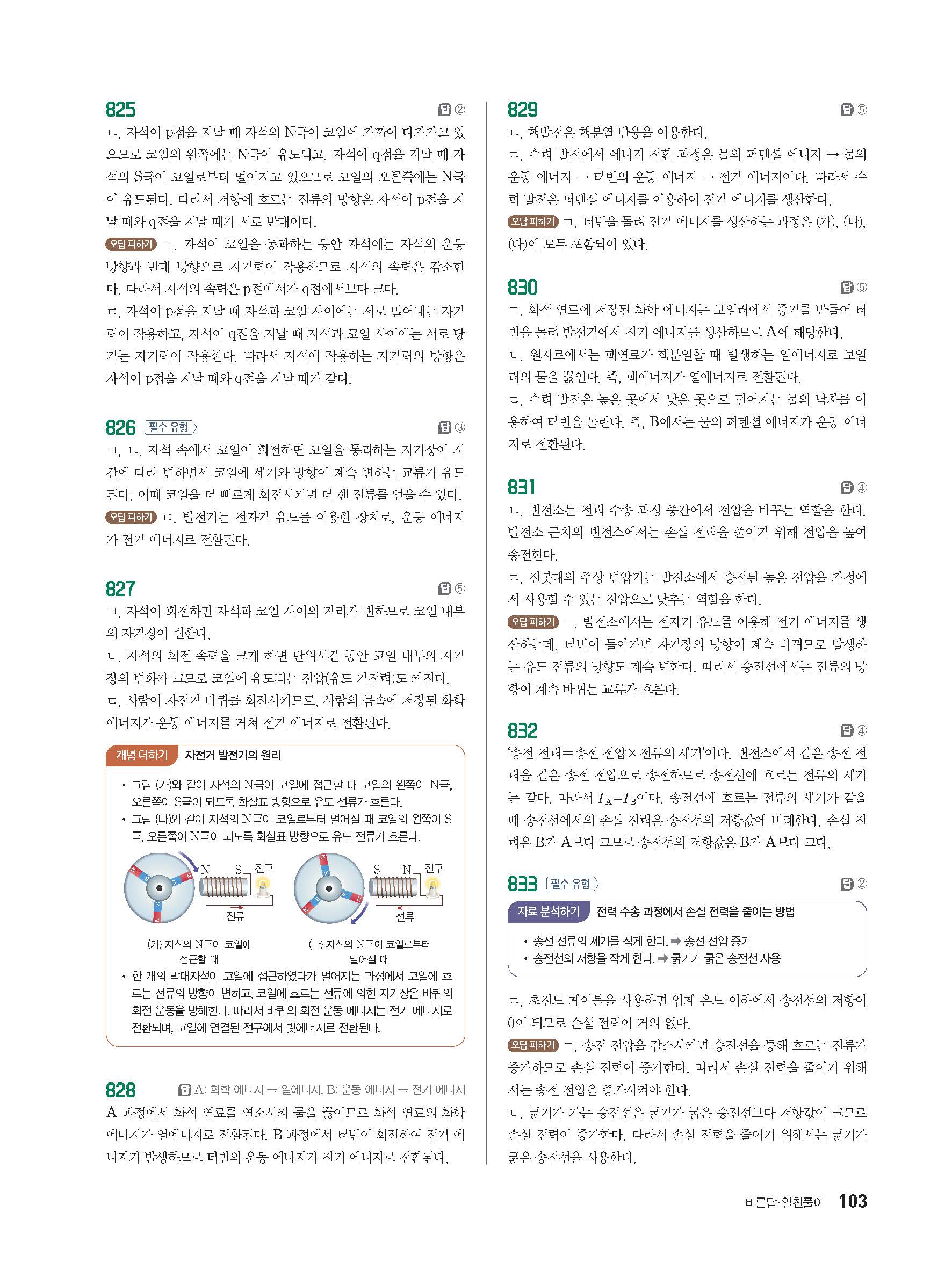 825 답 ②

ㄴ. 자석이 p점을 지날 때 자석의 N극이 코일에 가까이 다가가고 있으므로 코일의 왼쪽에는 N극이 유도되고, 자석이 q점을 지날 때 자석의 S극이 코일로부터 멀어지고 있으므로 코일의 오른쪽에는 N극이 유도된다. 따라서 저항에 흐르는 전류의 방향은 자석이 p점을 지날 때와 q점을 지날 때가 서로 반대이다.

오답 피하기 ㄱ. 자석이 코일을 통과하는 동안 자석에는 자석의 운동 방향과 반대 방향으로 자기력이 작용하므로 자석의 속력은 감소한다. 따라서 자석의 속력은 p점에서가 q점에서보다 크다.

ㄷ. 자석이 p점을 지날 때 자석과 코일 사이에는 서로 밀어내는 자기력이 작용하고, 자석이 q점을 지날 때 자석과 코일 사이에는 서로 당기는 자기력이 작용한다. 따라서 자석에 작용하는 자기력의 방향은 자석이 p점을 지날 때와 q점을 지날 때가 같다.

826 필수 유형 답 ③

ㄱ, ㄴ. 자석 속에서 코일이 회전하면 코일을 통과하는 자기장이 시간에 따라 변하면서 코일에 세기와 방향이 계속 변하는 교류가 유도된다. 이때 코일을 더 빠르게 회전시키면 더 센 전류를 얻을 수 있다.

오답 피하기 ㄷ. 발전기는 전자기 유도를 이용한 장치로, 운동 에너지가 전기 에너지로 전환된다.

827 답 ⑤

ㄱ. 자석이 회전하면 자석과 코일 사이의 거리가 변하므로 코일 내부의 자기장이 변한다.

ㄴ. 자석의 회전 속력을 크게 하면 단위시간 동안 코일 내부의 자기장의 변화가 크므로 코일에 유도되는 전압(유도 기전력)도 커진다.

ㄷ. 사람이 자전거 바퀴를 회전시키므로, 사람의 몸속에 저장된 화학 에너지가 운동 에너지를 거쳐 전기 에너지로 전환된다.

개념 더하기 자전거 발전기의 원리

• 그림 (가)와 같이 자석의 N극이 코일에 접근할 때 코일의 왼쪽이 N극, 오른쪽이 S극이 되도록 화살표 방향으로 유도 전류가 흐른다.
• 그림 (나)와 같이 자석의 N극이 코일로부터 멀어질 때 코일의 왼쪽이 S극, 오른쪽이 N극이 되도록 화살표 방향으로 유도 전류가 흐른다.

N S 전구 전류 S N 전구 전류

(가) 자석의 N극이 코일에 접근할 때
(나) 자석의 N극이 코일로부터 멀어질 때

• 한 개의 막대자석이 코일에 접근하였다가 멀어지는 과정에서 코일에 흐르는 전류의 방향이 변하고, 코일에 흐르는 전류에 의한 자기장은 바퀴의 회전 운동을 방해한다. 따라서 바퀴의 회전 운동 에너지는 전기 에너지로 전환되며, 코일에 연결된 전구에서 빛에너지로 전환된다.

828 답 A: 화학 에너지 → 열에너지, B: 운동 에너지 → 전기 에너지

A 과정에서 화석 연료를 연소시켜 물을 끓이므로 화석 연료의 화학 에너지가 열에너지로 전환된다. B 과정에서 터빈이 회전하여 전기 에너지가 발생하므로 터빈의 운동 에너지가 전기 에너지로 전환된다.

829 답 ⑤

ㄴ. 핵발전은 핵분열 반응을 이용한다.

ㄷ. 수력 발전에서 에너지 전환 과정은 물의 퍼텐셜 에너지 → 물의 운동 에너지 → 터빈의 운동 에너지 → 전기 에너지이다. 따라서 수력 발전은 퍼텐셜 에너지를 이용하여 전기 에너지를 생산한다.

오답 피하기 ㄱ. 터빈을 돌려 전기 에너지를 생산하는 과정은 (가), (나), (다)에 모두 포함되어 있다.

830 답 ⑤

ㄱ. 화석 연료에 저장된 화학 에너지는 보일러에서 증기를 만들어 터빈을 돌려 발전기에서 전기 에너지를 생산하므로 A에 해당한다.

ㄴ. 원자로에서는 핵연료가 핵분열할 때 발생하는 열에너지로 보일러의 물을 끓인다. 즉, 핵에너지가 열에너지로 전환된다.

ㄷ. 수력 발전은 높은 곳에서 낮은 곳으로 떨어지는 물의 낙차를 이용하여 터빈을 돌린다. 즉, B에서는 물의 퍼텐셜 에너지가 운동 에너지로 전환된다.

831 답 ④

ㄴ. 변전소는 전력 수송 과정 중간에서 전압을 바꾸는 역할을 한다. 발전소 근처의 변전소에서는 손실 전력을 줄이기 위해 전압을 높여 송전한다.

ㄷ. 전봇대의 주상 변압기는 발전소에서 송전된 높은 전압을 가정에서 사용할 수 있는 전압으로 낮추는 역할을 한다.

오답 피하기 ㄱ. 발전소에서는 전자기 유도를 이용해 전기 에너지를 생산하는데, 터빈이 돌아가면 자기장의 방향이 계속 바뀌므로 발생하는 유도 전류의 방향도 계속 변한다. 따라서 송전선에서는 전류의 방향이 계속 바뀌는 교류가 흐른다.

832 답 ④

'송전 전력=송전 전압×전류의 세기'이다. 변전소에서 같은 송전 전력을 같은 송전 전압으로 송전하므로 송전선에 흐르는 전류의 세기는 같다. 따라서 $I_A=I_B$이다. 송전선에 흐르는 전류의 세기가 같을 때 송전선에서의 손실 전력은 송전선의 저항값에 비례한다. 손실 전력은 B가 A보다 크므로 송전선의 저항값은 B가 A보다 크다.

833 필수 유형 답 ②

자료 분석하기 전력 수송 과정에서 손실 전력을 줄이는 방법

• 송전 전류의 세기를 작게 한다. ➡ 송전 전압 증가
• 송전선의 저항을 작게 한다. ➡ 굵기가 굵은 송전선 사용

ㄷ. 초전도 케이블을 사용하면 임계 온도 이하에서 송전선의 저항이 0이 되므로 손실 전력이 거의 없다.

오답 피하기 ㄱ. 송전 전압을 감소시키면 송전선을 통해 흐르는 전류가 증가하므로 손실 전력이 증가한다. 따라서 손실 전력을 줄이기 위해서는 송전 전압을 증가시켜야 한다.

ㄴ. 굵기가 가는 송전선은 굵기가 굵은 송전선보다 저항값이 크므로 손실 전력이 증가한다. 따라서 손실 전력을 줄이기 위해서는 굵기가 굵은 송전선을 사용한다.

바른답·알찬풀이 103